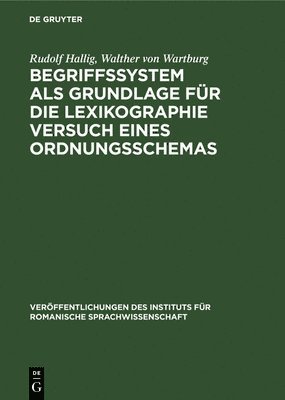 DE GRUYTER

Rudolf Hallig, Walther von Wartburg

BEGRIFFSSYSTEM ALS GRUNDLAGE FÜR DIE LEXIKOGRAPHIE VERSUCH EINES ORDNUNGSSCHEMAS

VERÖFFENTLICHUNGEN DES INSTITUTS FÜR ROMANISCHE SPRACHWISSENSCHAFT

DE G